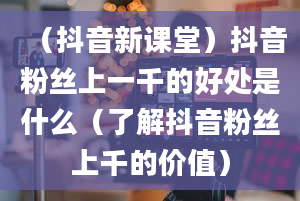 （抖音新课堂）抖音粉丝上一千的好处是什么（了解抖音粉丝上千的价值）